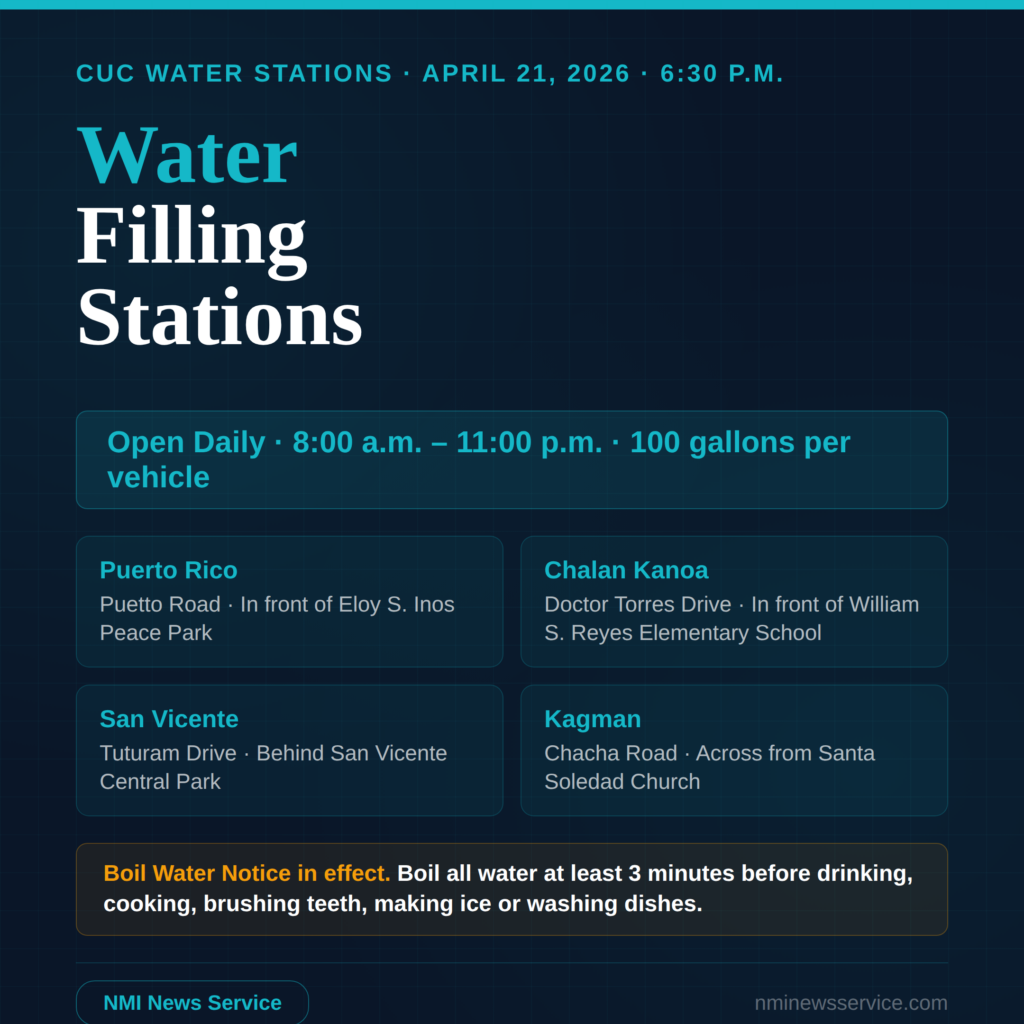 CUC WATER STATIONS · APRIL 21, 2026 · 6:30 P.M.

Water
Filling
Stations

Open Daily · 8:00 a.m. – 11:00 p.m. · 100 gallons per vehicle

Puerto Rico
Puetto Road · In front of Eloy S. Inos Peace Park

Chalan Kanoa
Doctor Torres Drive · In front of William S. Reyes Elementary School

San Vicente
Tuturam Drive · Behind San Vicente Central Park

Kagman
Chacha Road · Across from Santa Soledad Church

Boil Water Notice in effect. Boil all water at least 3 minutes before drinking, cooking, brushing teeth, making ice or washing dishes.

NMI News Service

nminewsservice.com